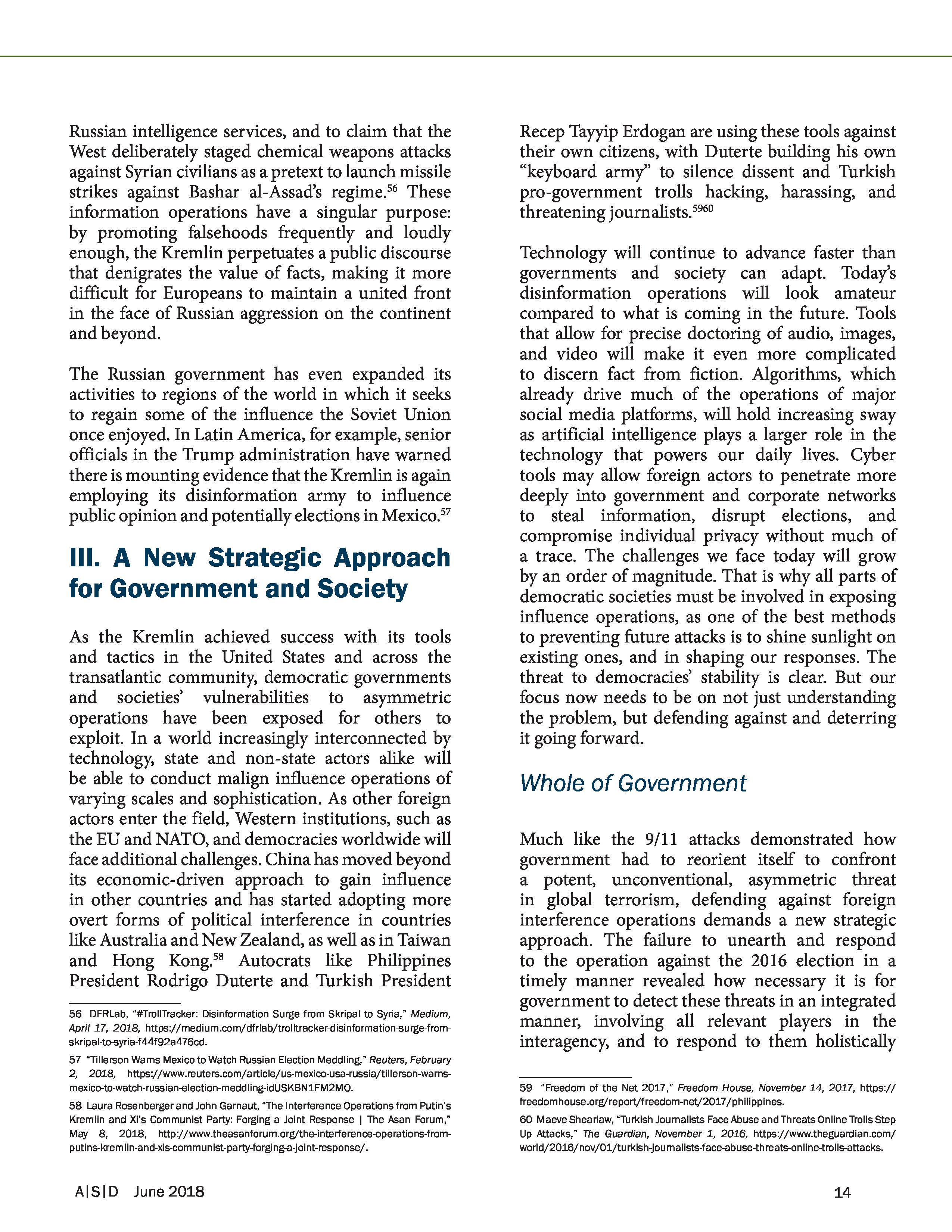 Russian intelligence services, and to claim that the West deliberately staged chemical weapons attacks against Syrian civilians as a pretext to launch missile strikes against Bashar al-Assad's regime.$^{56}$ These information operations have a singular purpose: by promoting falsehoods frequently and loudly enough, the Kremlin perpetuates a public discourse that denigrates the value of facts, making it more difficult for Europeans to maintain a united front in the face of Russian aggression on the continent and beyond.

The Russian government has even expanded its activities to regions of the world in which it seeks to regain some of the influence the Soviet Union once enjoyed. In Latin America, for example, senior officials in the Trump administration have warned there is mounting evidence that the Kremlin is again employing its disinformation army to influence public opinion and potentially elections in Mexico.$^{57}$

III. A New Strategic Approach for Government and Society

As the Kremlin achieved success with its tools and tactics in the United States and across the transatlantic community, democratic governments and societies' vulnerabilities to asymmetric operations have been exposed for others to exploit. In a world increasingly interconnected by technology, state and non-state actors alike will be able to conduct malign influence operations of varying scales and sophistication. As other foreign actors enter the field, Western institutions, such as the EU and NATO, and democracies worldwide will face additional challenges. China has moved beyond its economic-driven approach to gain influence in other countries and has started adopting more overt forms of political interference in countries like Australia and New Zealand, as well as in Taiwan and Hong Kong.$^{58}$ Autocrats like Philippines President Rodrigo Duterte and Turkish President

56 DFRLab, "#TrollTracker: Disinformation Surge from Skripal to Syria," Medium, April 17, 2018, https://medium.com/dfrlab/trolltracker-disinformation-surge-from-skripal-to-syria-f44f92a476cd.

57 "Tillerson Warns Mexico to Watch Russian Election Meddling," Reuters, February 2, 2018, https://www.reuters.com/article/us-mexico-usa-russia/tillerson-warns-mexico-to-watch-russian-election-meddling-idUSKBN1FM2MO.

58 Laura Rosenberger and John Garnaut, "The Interference Operations from Putin's Kremlin and Xi's Communist Party: Forging a Joint Response | The Asan Forum," May 8, 2018, http://www.theasanforum.org/the-interference-operations-from-putins-kremlin-and-xis-communist-party-forging-a-joint-response/.

Recep Tayyip Erdogan are using these tools against their own citizens, with Duterte building his own "keyboard army" to silence dissent and Turkish pro-government trolls hacking, harassing, and threatening journalists.$^{5960}$

Technology will continue to advance faster than governments and society can adapt. Today's disinformation operations will look amateur compared to what is coming in the future. Tools that allow for precise doctoring of audio, images, and video will make it even more complicated to discern fact from fiction. Algorithms, which already drive much of the operations of major social media platforms, will hold increasing sway as artificial intelligence plays a larger role in the technology that powers our daily lives. Cyber tools may allow foreign actors to penetrate more deeply into government and corporate networks to steal information, disrupt elections, and compromise individual privacy without much of a trace. The challenges we face today will grow by an order of magnitude. That is why all parts of democratic societies must be involved in exposing influence operations, as one of the best methods to preventing future attacks is to shine sunlight on existing ones, and in shaping our responses. The threat to democracies' stability is clear. But our focus now needs to be on not just understanding the problem, but defending against and deterring it going forward.

Whole of Government

Much like the 9/11 attacks demonstrated how government had to reorient itself to confront a potent, unconventional, asymmetric threat in global terrorism, defending against foreign interference operations demands a new strategic approach. The failure to unearth and respond to the operation against the 2016 election in a timely manner revealed how necessary it is for government to detect these threats in an integrated manner, involving all relevant players in the interagency, and to respond to them holistically

59 "Freedom of the Net 2017," Freedom House, November 14, 2017, https://freedomhouse.org/report/freedom-net/2017/philippines.

60 Maeve Shearlaw, "Turkish Journalists Face Abuse and Threats Online Trolls Step Up Attacks," The Guardian, November 1, 2016, https://www.theguardian.com/world/2016/nov/01/turkish-journalists-face-abuse-threats-online-trolls-attacks.

A|S|D June 2018

14